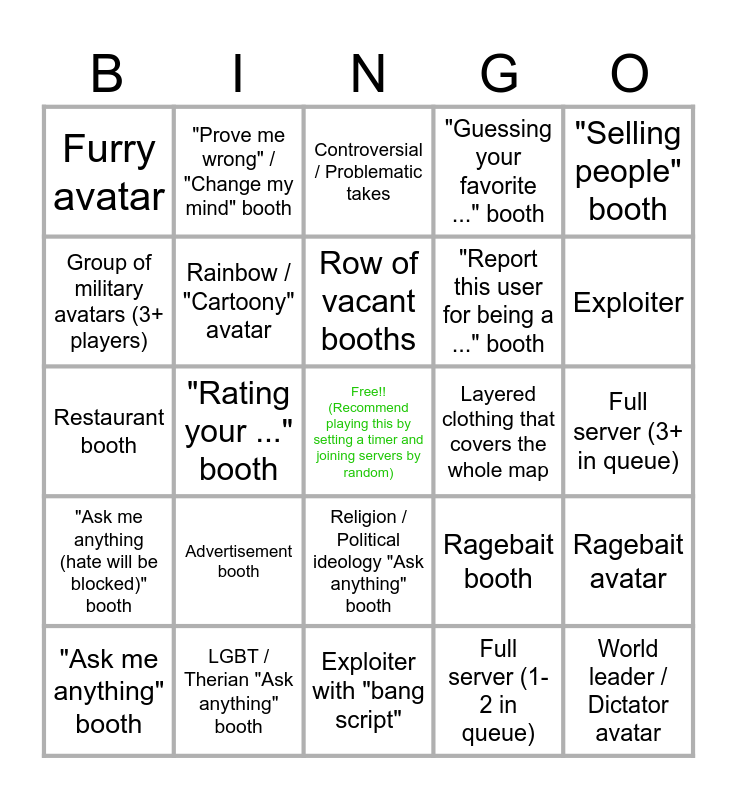 | B | I | N | G | O |
|---|---|---|---|---|
| Furry avatar | "Prove me wrong" / "Change my mind" booth | Controversial / Problematic takes | "Guessing your favorite ..." booth | "Selling people" booth |
| Group of military avatars (3+ players) | Rainbow / "Cartoony" avatar | Row of vacant booths | "Report this user for being a ..." booth | Exploiter |
| Restaurant booth | "Rating your ..." booth | Free!! (Recommend playing this by setting a timer and joining servers by random) | Layered clothing that covers the whole map | Full server (3+ in queue) |
| "Ask me anything (hate will be blocked)" booth | Advertisement booth | Religion / Political ideology "Ask anything" booth | Ragebait booth | Ragebait avatar |
| "Ask me anything" booth | LGBT / Therian "Ask anything" booth | Exploiter with "bang script" | Full server (1-2 in queue) | World leader / Dictator avatar |